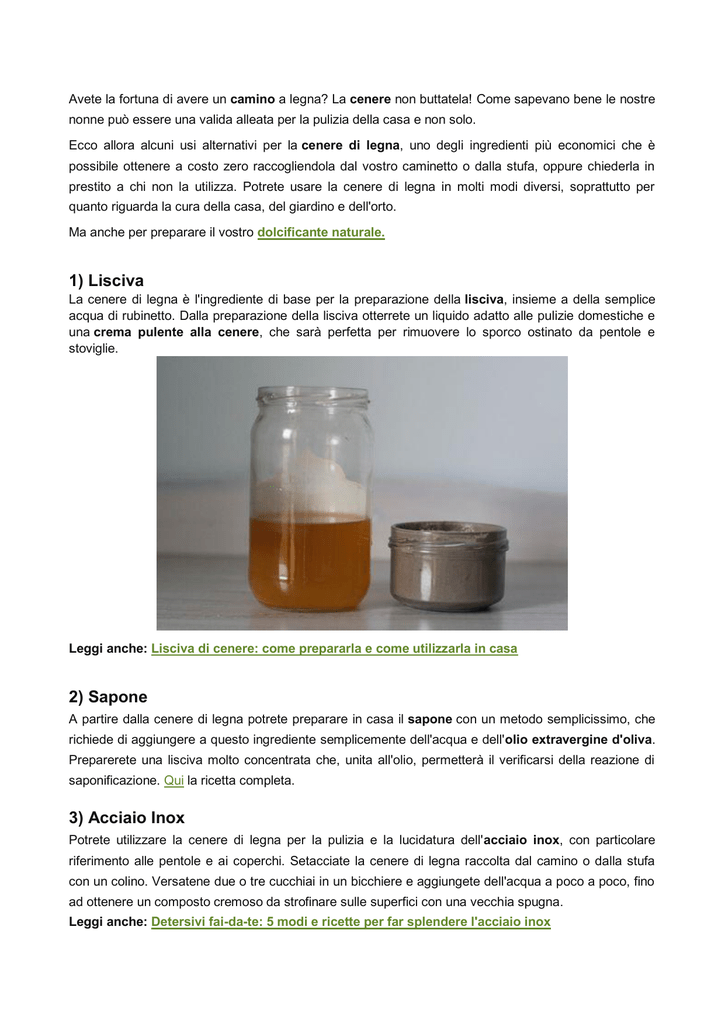 Avete la fortuna di avere un camino a legna? La cenere non buttatela! Come sapevano bene le nostre nonne può essere una valida alleata per la pulizia della casa e non solo.

Ecco allora alcuni usi alternativi per la cenere di legna, uno degli ingredienti più economici che è possibile ottenere a costo zero raccogliendola dal vostro caminetto o dalla stufa, oppure chiederla in prestito a chi non la utilizza. Potrete usare la cenere di legna in molti modi diversi, soprattutto per quanto riguarda la cura della casa, del giardino e dell'orto.

Ma anche per preparare il vostro dolcificante naturale.

1) Lisciva

La cenere di legna è l'ingrediente di base per la preparazione della lisciva, insieme a della semplice acqua di rubinetto. Dalla preparazione della lisciva otterrete un liquido adatto alle pulizie domestiche e una crema pulente alla cenere, che sarà perfetta per rimuovere lo sporco ostinato da pentole e stoviglie.

Leggi anche: Lisciva di cenere: come prepararla e come utilizzarla in casa

2) Sapone

A partire dalla cenere di legna potrete preparare in casa il sapone con un metodo semplicissimo, che richiede di aggiungere a questo ingrediente semplicemente dell'acqua e dell'olio extravergine d'oliva. Preparerete una lisciva molto concentrata che, unita all'olio, permetterà il verificarsi della reazione di saponificazione. Qui la ricetta completa.

3) Acciaio Inox

Potrete utilizzare la cenere di legna per la pulizia e la lucidatura dell'acciaio inox, con particolare riferimento alle pentole e ai coperchi. Setacciate la cenere di legna raccolta dal camino o dalla stufa con un colino. Versatene due o tre cucchiai in un bicchiere e aggiungete dell'acqua a poco a poco, fino ad ottenere un composto cremoso da strofinare sulle superfici con una vecchia spugna.
Leggi anche: Detersivi fai-da-te: 5 modi e ricette per far splendere l'acciaio inox